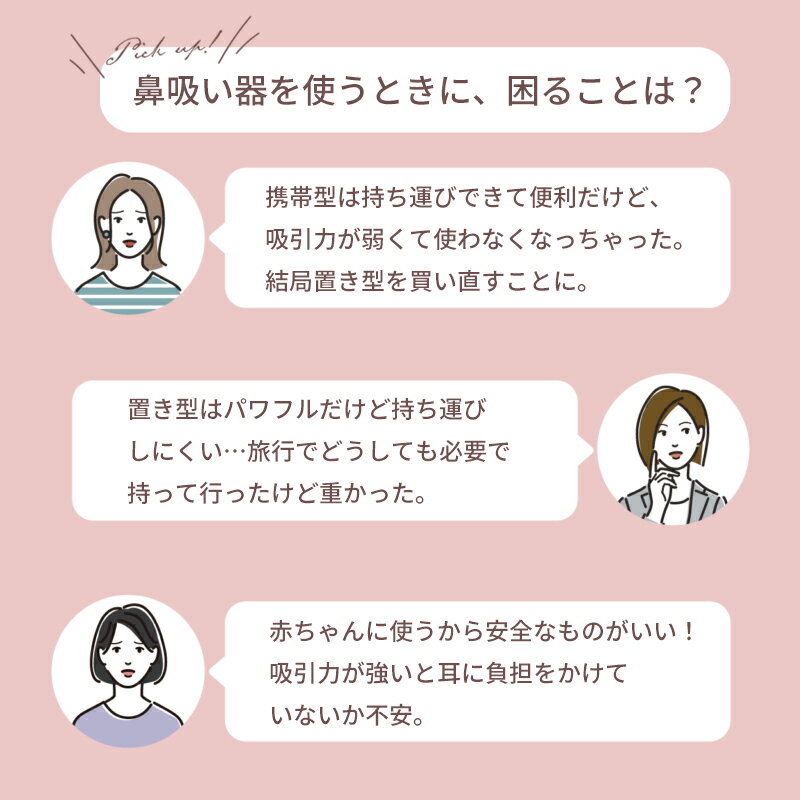 Pick up!

鼻吸い器を使うときに、困ることは？

携帯型は持ち運びできて便利だけど、吸引力が弱くて使わなくなっちゃった。結局置き型を買い直すことに。

置き型はパワフルだけど持ち運びしにくい…旅行でどうしても必要で持って行ったけど重かった。

赤ちゃんに使うから安全なものがいい！吸引力が強いと耳に負担をかけていないか不安。